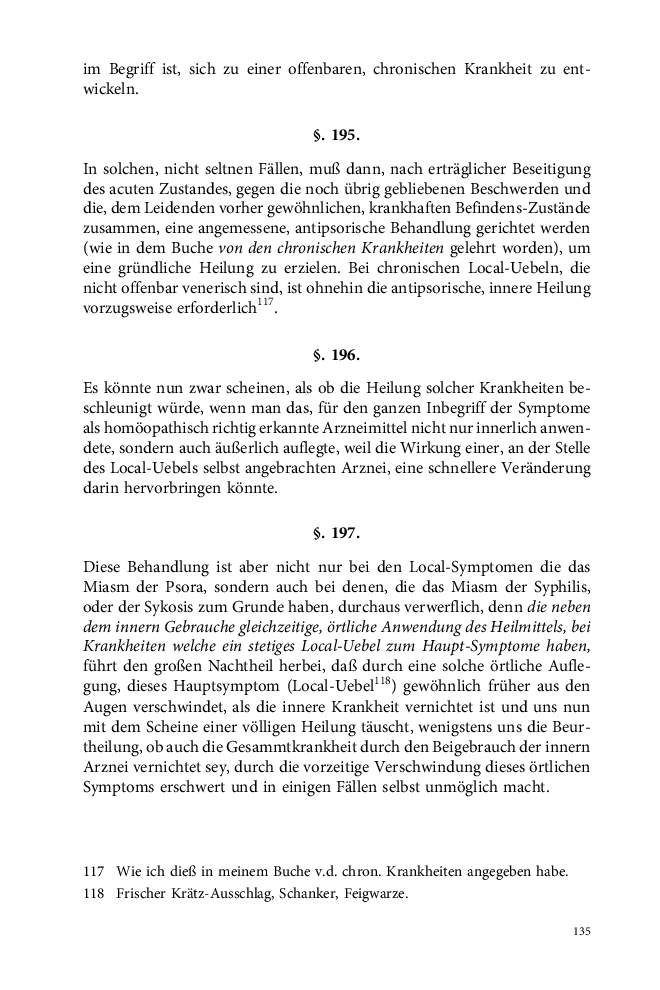 im Begriff ist, sich zu einer offenbaren, chronischen Krankheit zu entwickeln.

§. 195.

In solchen, nicht seltnen Fällen, muß dann, nach erträglicher Beseitigung des acuten Zustandes, gegen die noch übrig gebliebenen Beschwerden und die, dem Leidenden vorher gewöhnlichen, krankhaften Befindens-Zustände zusammen, eine angemessene, antipsorische Behandlung gerichtet werden (wie in dem Buche von den chronischen Krankheiten gelehrt worden), um eine gründliche Heilung zu erzielen. Bei chronischen Local-Uebeln, die nicht offenbar venerisch sind, ist ohnehin die antipsorische, innere Heilung vorzugsweise erforderlich$^{117}$.

§. 196.

Es könnte nun zwar scheinen, als ob die Heilung solcher Krankheiten beschleunigt würde, wenn man das, für den ganzen Inbegriff der Symptome als homöopathisch richtig erkannte Arzneimittel nicht nur innerlich anwendete, sondern auch äußerlich auflegte, weil die Wirkung einer, an der Stelle des Local-Uebels selbst angebrachten Arznei, eine schnellere Veränderung darin hervorbringen könnte.

§. 197.

Diese Behandlung ist aber nicht nur bei den Local-Symptomen die das Miasm der Psora, sondern auch bei denen, die das Miasm der Syphilis, oder der Sykosis zum Grunde haben, durchaus verwerflich, denn die neben dem innern Gebrauche gleichzeitige, örtliche Anwendung des Heilmittels, bei Krankheiten welche ein stetiges Local-Uebel zum Haupt-Symptome haben, führt den großen Nachtheil herbei, daß durch eine solche örtliche Auflegung, dieses Hauptsymptom (Local-Uebel$^{118}$) gewöhnlich früher aus den Augen verschwindet, als die innere Krankheit vernichtet ist und uns nun mit dem Scheine einer völligen Heilung täuscht, wenigstens uns die Beurtheilung, ob auch die Gesammtkrankheit durch den Beigebrauch der innern Arznei vernichtet sey, durch die vorzeitige Verschwindung dieses örtlichen Symptoms erschwert und in einigen Fällen selbst unmöglich macht.

117 Wie ich dieß in meinem Buche v.d. chron. Krankheiten angegeben habe.
118 Frischer Krätz-Ausschlag, Schanker, Feigwarze.

135